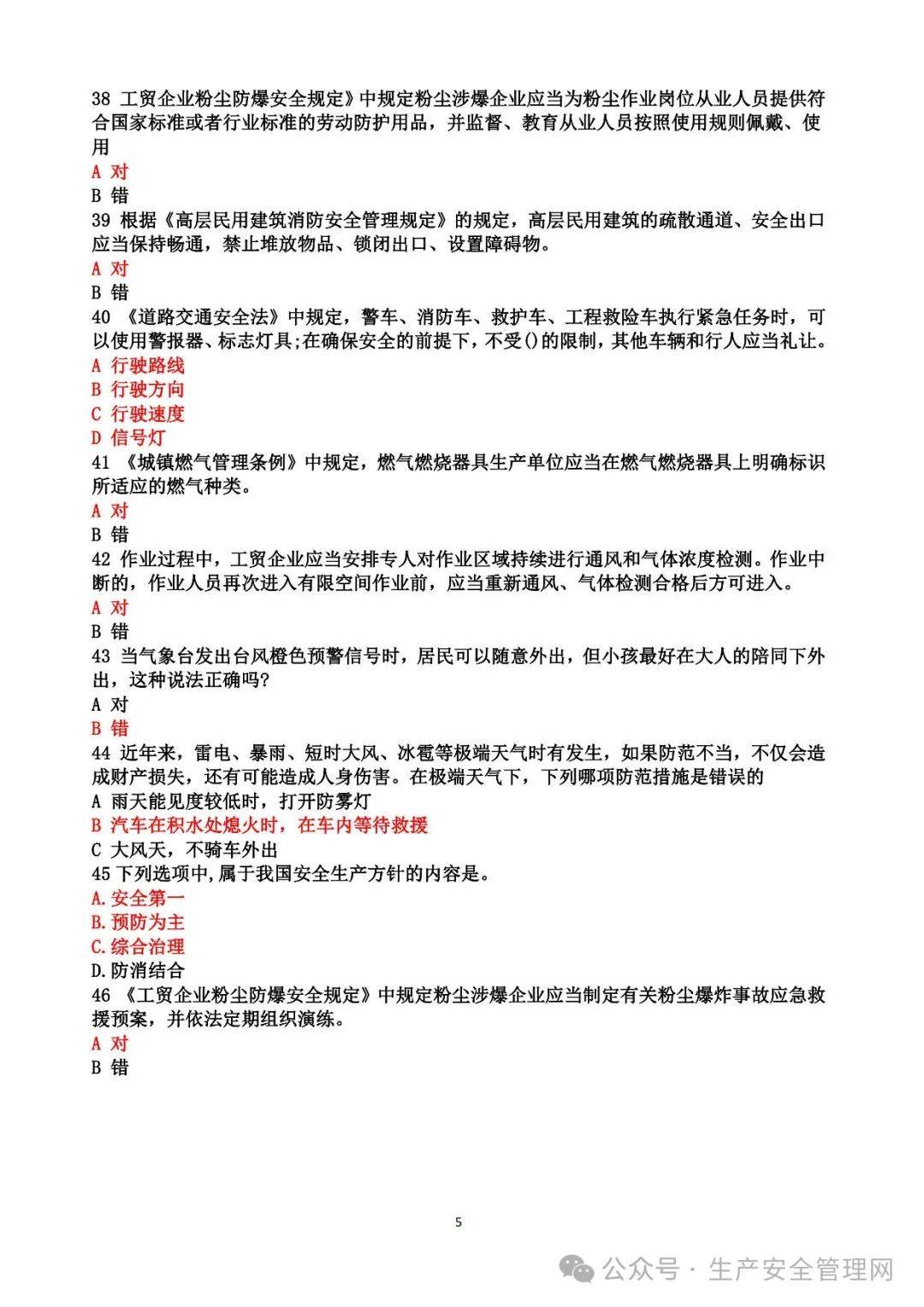 38 工贸企业粉尘防爆安全规定》中规定粉尘涉爆企业应当为粉尘作业岗位从业人员提供符合国家标准或者行业标准的劳动防护用品，并监督、教育从业人员按照使用规则佩戴、使用
A 对
B 错
39 根据《高层民用建筑消防安全管理规定》的规定，高层民用建筑的疏散通道、安全出口应当保持畅通，禁止堆放物品、锁闭出口、设置障碍物。
A 对
B 错
40 《道路交通安全法》中规定，警车、消防车、救护车、工程救险车执行紧急任务时，可以使用警报器、标志灯具;在确保安全的前提下，不受()的限制，其他车辆和行人应当礼让。
A 行驶路线
B 行驶方向
C 行驶速度
D 信号灯
41 《城镇燃气管理条例》中规定，燃气燃烧器具生产单位应当在燃气燃烧器具上明确标识所适应的燃气种类。
A 对
B 错
42 作业过程中，工贸企业应当安排专人对作业区域持续进行通风和气体浓度检测。作业中断的，作业人员再次进入有限空间作业前，应当重新通风、气体检测合格后方可进入。
A 对
B 错
43 当气象台发出台风橙色预警信号时，居民可以随意外出，但小孩最好在大人的陪同下外出，这种说法正确吗?
A 对
B 错
44 近年来，雷电、暴雨、短时大风、冰雹等极端天气时有发生，如果防范不当，不仅会造成财产损失，还有可能造成人身伤害。在极端天气下，下列哪项防范措施是错误的
A 雨天能见度较低时，打开防雾灯
B 汽车在积水处熄火时，在车内等待救援
C 大风天，不骑车外出
45 下列选项中,属于我国安全生产方针的内容是。
A.安全第一
B.预防为主
C.综合治理
D.防消结合
46 《工贸企业粉尘防爆安全规定》中规定粉尘涉爆企业应当制定有关粉尘爆炸事故应急救援预案，并依法定期组织演练。
A 对
B 错

5

公众号 · 生产安全管理网